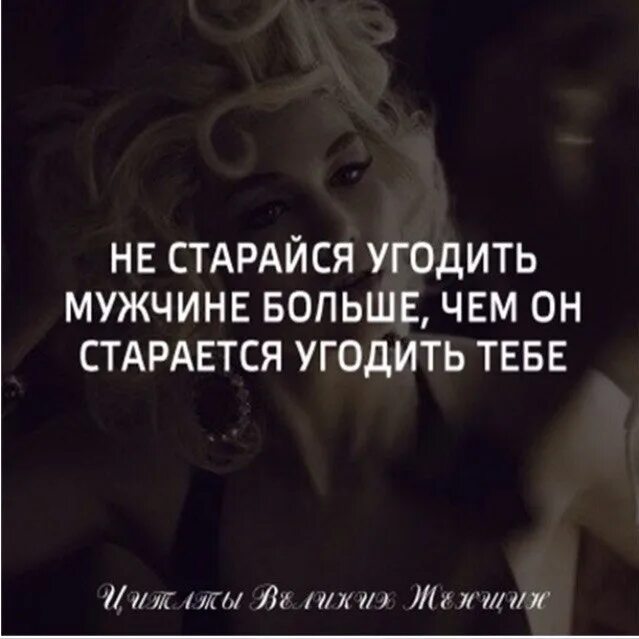 НЕ СТАРАЙСЯ УГОДИТЬ МУЖЧИНЕ БОЛЬШЕ, ЧЕМ ОН СТАРАЕТСЯ УГОДИТЬ ТЕБЕ

Цитаты Великих Женщин